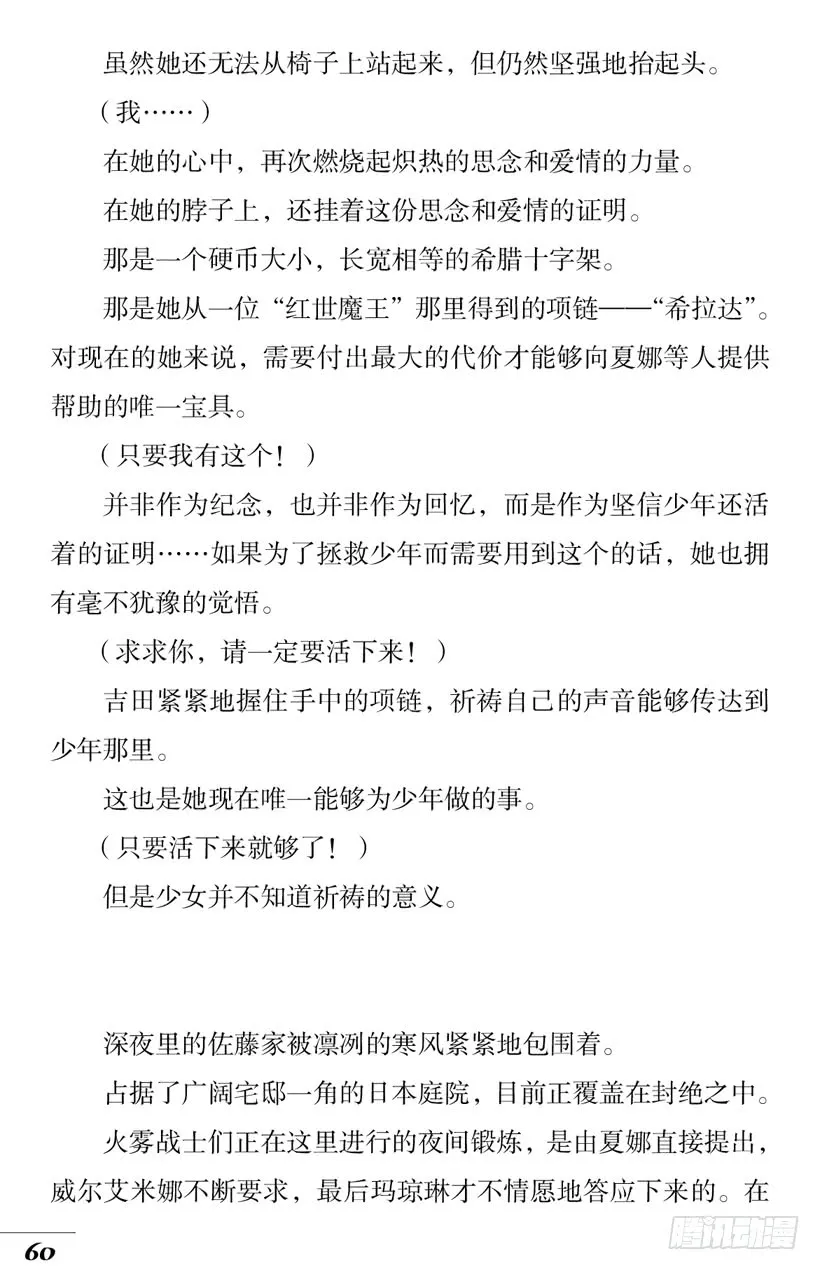 虽然她还无法从椅子上站起来，但仍然坚强地抬起头。

（我……）

在她的心中，再次燃烧起炽热的思念和爱情的力量。

在她的脖子上，还挂着这份思念和爱情的证明。

那是一个硬币大小，长宽相等的希腊十字架。

那是她从一位“红世魔王”那里得到的项链——“希拉达”。对现在的她来说，需要付出最大的代价才能够向夏娜等人提供帮助的唯一宝具。

（只要我有这个！）

并非作为纪念，也并非作为回忆，而是作为坚信少年还活着的证明……如果为了拯救少年而需要用到这个的话，她也拥有毫不犹豫的觉悟。

（求求你，请一定要活下来！）

吉田紧紧地握住手中的项链，祈祷自己的声音能够传达到少年那里。

这也是她现在唯一能够为少年做的事。

（只要活下来就够了！）

但是少女并不知道祈祷的意义。

深夜里的佐藤家被凛冽的寒风紧紧地包围着。

占据了广阔宅邸一角的日本庭院，目前正覆盖在封绝之中。

火雾战士们正在这里进行的夜间锻炼，是由夏娜直接提出，威尔艾米娜不断要求，最后玛琼琳才不情愿地答应下来的。在

60

腾讯动漫